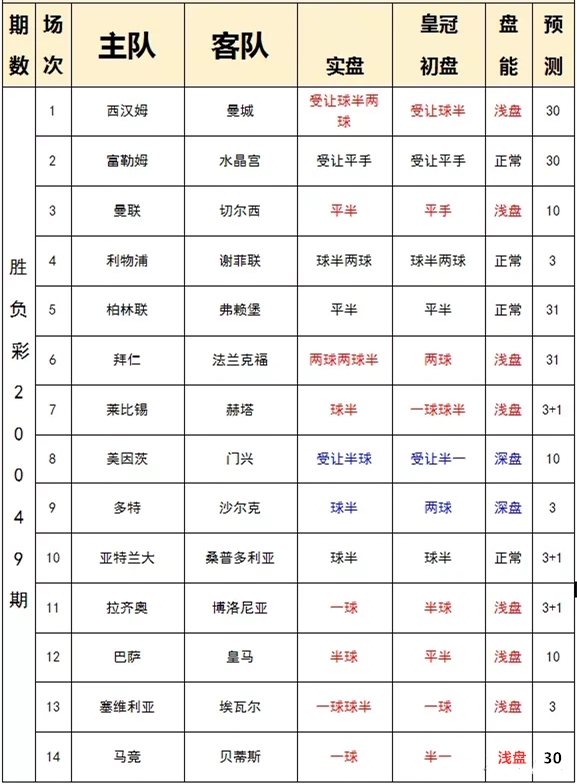 | 期数 | 场次 | 主队 | 客队 | 实盘 | 皇冠初盘 | 盘能 | 预测 |
|---|---|---|---|---|---|---|---|
| 胜负彩20049期 | 1 | 西汉姆 | 曼城 | 受让球半两球 | 受让球半 | 浅盘 | 30 |
| | 2 | 富勒姆 | 水晶宫 | 受让平手 | 受让平手 | 正常 | 30 |
| | 3 | 曼联 | 切尔西 | 平半 | 平手 | 浅盘 | 10 |
| | 4 | 利物浦 | 谢菲联 | 球半两球 | 球半两球 | 正常 | 3 |
| | 5 | 柏林联 | 弗赖堡 | 平半 | 平半 | 正常 | 31 |
| | 6 | 拜仁 | 法兰克福 | 两球两球半 | 两球 | 浅盘 | 31 |
| | 7 | 莱比锡 | 赫塔 | 球半 | 一球球半 | 浅盘 | 3+1 |
| | 8 | 美因茨 | 门兴 | 受让半球 | 受让半一 | 深盘 | 10 |
| | 9 | 多特 | 沙尔克 | 球半 | 两球 | 深盘 | 3 |
| | 10 | 亚特兰大 | 桑普多利亚 | 球半 | 球半 | 正常 | 3+1 |
| | 11 | 拉齐奥 | 博洛尼亚 | 一球 | 半球 | 浅盘 | 3+1 |
| | 12 | 巴萨 | 皇马 | 半球 | 平半 | 浅盘 | 10 |
| | 13 | 塞维利亚 | 埃瓦尔 | 一球球半 | 一球 | 浅盘 | 3 |
| | 14 | 马竞 | 贝蒂斯 | 一球 | 半一 | 浅盘 | 30 |